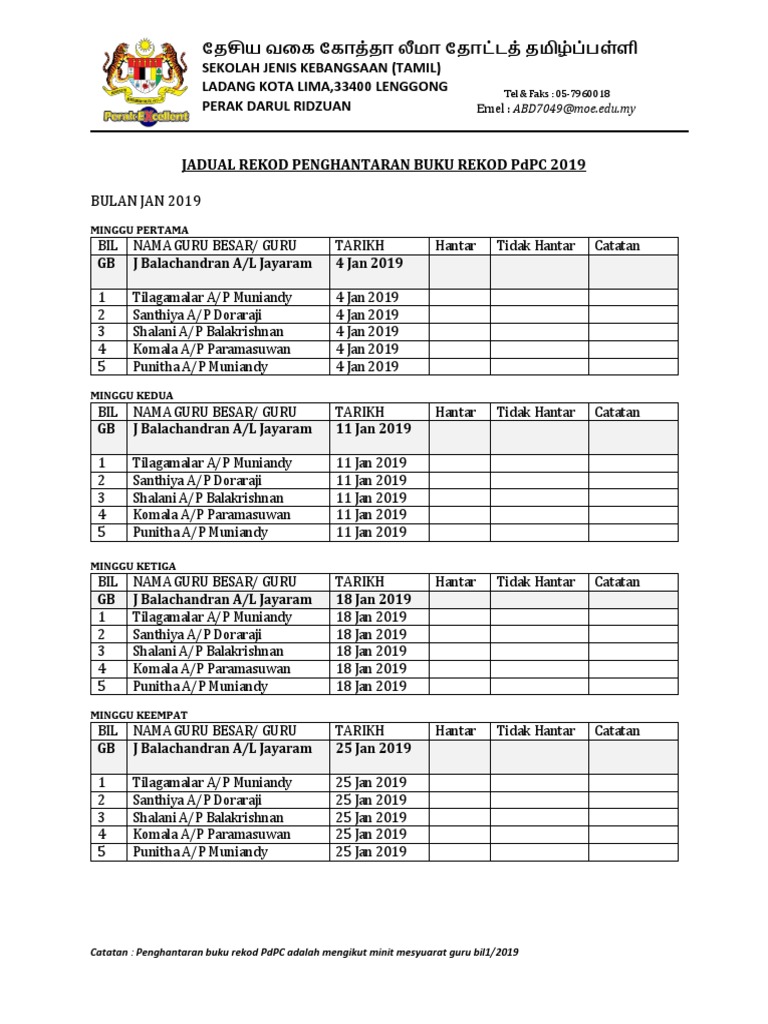 Perak Excellent

தேசிய வகை கோத்தா லீமா தோட்டத் தமிழ்ப்பள்ளி
SEKOLAH JENIS KEBANGSAAN (TAMIL)
LADANG KOTA LIMA,33400 LENGGONG
PERAK DARUL RIDZUAN

Tel & Faks : 05-7960018
Emel : ABD7049@moe.edu.my

JADUAL REKOD PENGHANTARAN BUKU REKOD PdPC 2019

BULAN JAN 2019

MINGGU PERTAMA

| BIL | NAMA GURU BESAR/ GURU | TARIKH | Hantar | Tidak Hantar | Catatan |
|---|---|---|---|---|---|
| GB | J Balachandran A/L Jayaram | 4 Jan 2019 | | | |
| 1 | Tilagamalar A/P Muniandy | 4 Jan 2019 | | | |
| 2 | Santhiya A/P Doraraji | 4 Jan 2019 | | | |
| 3 | Shalani A/P Balakrishnan | 4 Jan 2019 | | | |
| 4 | Komala A/P Paramasuwan | 4 Jan 2019 | | | |
| 5 | Punitha A/P Muniandy | 4 Jan 2019 | | | |

MINGGU KEDUA

| BIL | NAMA GURU BESAR/ GURU | TARIKH | Hantar | Tidak Hantar | Catatan |
|---|---|---|---|---|---|
| GB | J Balachandran A/L Jayaram | 11 Jan 2019 | | | |
| 1 | Tilagamalar A/P Muniandy | 11 Jan 2019 | | | |
| 2 | Santhiya A/P Doraraji | 11 Jan 2019 | | | |
| 3 | Shalani A/P Balakrishnan | 11 Jan 2019 | | | |
| 4 | Komala A/P Paramasuwan | 11 Jan 2019 | | | |
| 5 | Punitha A/P Muniandy | 11 Jan 2019 | | | |

MINGGU KETIGA

| BIL | NAMA GURU BESAR/ GURU | TARIKH | Hantar | Tidak Hantar | Catatan |
|---|---|---|---|---|---|
| GB | J Balachandran A/L Jayaram | 18 Jan 2019 | | | |
| 1 | Tilagamalar A/P Muniandy | 18 Jan 2019 | | | |
| 2 | Santhiya A/P Doraraji | 18 Jan 2019 | | | |
| 3 | Shalani A/P Balakrishnan | 18 Jan 2019 | | | |
| 4 | Komala A/P Paramasuwan | 18 Jan 2019 | | | |
| 5 | Punitha A/P Muniandy | 18 Jan 2019 | | | |

MINGGU KEEMPAT

| BIL | NAMA GURU BESAR/ GURU | TARIKH | Hantar | Tidak Hantar | Catatan |
|---|---|---|---|---|---|
| GB | J Balachandran A/L Jayaram | 25 Jan 2019 | | | |
| 1 | Tilagamalar A/P Muniandy | 25 Jan 2019 | | | |
| 2 | Santhiya A/P Doraraji | 25 Jan 2019 | | | |
| 3 | Shalani A/P Balakrishnan | 25 Jan 2019 | | | |
| 4 | Komala A/P Paramasuwan | 25 Jan 2019 | | | |
| 5 | Punitha A/P Muniandy | 25 Jan 2019 | | | |

Catatan : Penghantaran buku rekod PdPC adalah mengikut minit mesyuarat guru bil1/2019